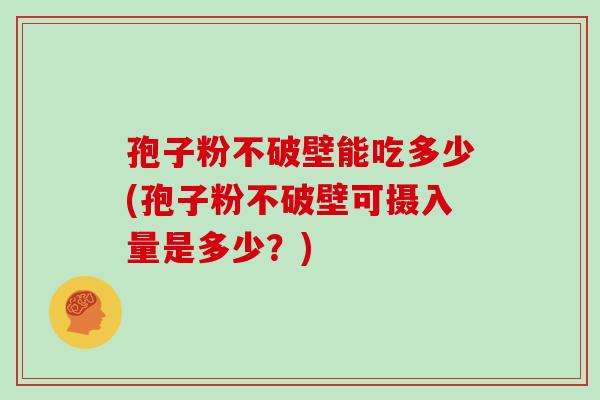 孢子粉不破壁能吃多少(孢子粉不破壁可摄入量是多少？)